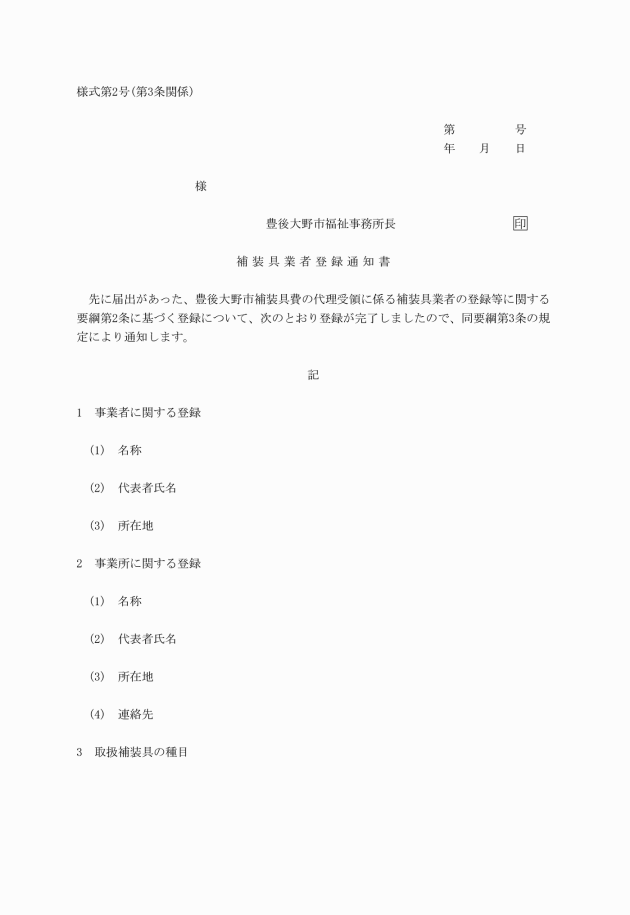 様式第2号(第3条関係)

第　　　　号
年　　月　　日

様

豊後大野市福祉事務所長　　　　　　　　印

補装具業者登録通知書

先に届出があった、豊後大野市補装具費の代理受領に係る補装具業者の登録等に関する要綱第2条に基づく登録について、次のとおり登録が完了しましたので、同要綱第3条の規定により通知します。

記

1　事業者に関する登録

(1)　名称

(2)　代表者氏名

(3)　所在地

2　事業所に関する登録

(1)　名称

(2)　代表者氏名

(3)　所在地

(4)　連絡先

3　取扱補装具の種目